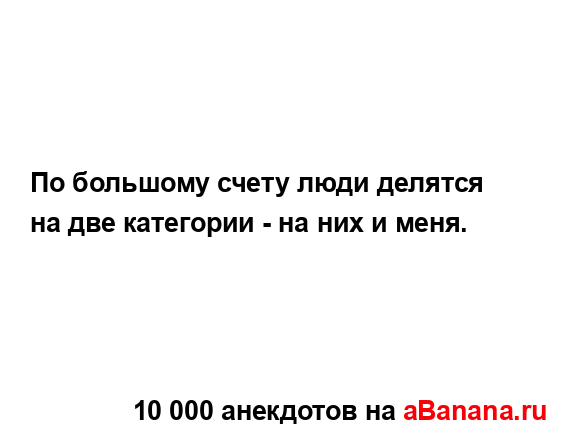 По большому счету люди делятся на две категории - на них и меня.

10 000 анекдотов на aBanana.ru